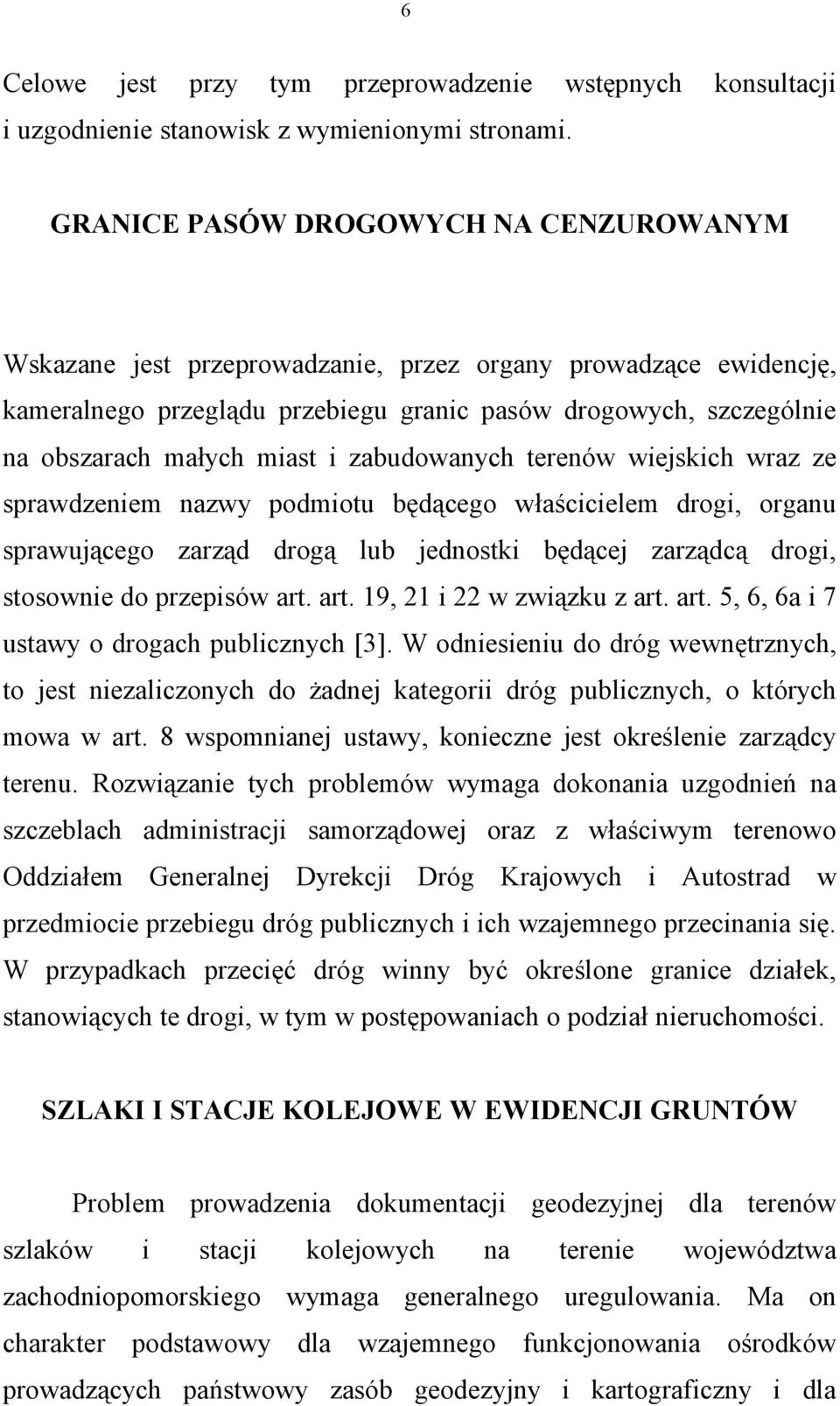 6

Celowe jest przy tym przeprowadzenie wstępnych konsultacji i uzgodnienie stanowisk z wymienionymi stronami.

GRANICE PASÓW DROGOWYCH NA CENZUROWANYM

Wskazane jest przeprowadzanie, przez organy prowadzące ewidencję, kameralnego przeglądu przebiegu granic pasów drogowych, szczególnie na obszarach małych miast i zabudowanych terenów wiejskich wraz ze sprawdzeniem nazwy podmiotu będącego właścicielem drogi, organu sprawującego zarząd drogą lub jednostki będącej zarządcą drogi, stosownie do przepisów art. art. 19, 21 i 22 w związku z art. art. 5, 6, 6a i 7 ustawy o drogach publicznych [3]. W odniesieniu do dróg wewnętrznych, to jest niezaliczonych do żadnej kategorii dróg publicznych, o których mowa w art. 8 wspomnianej ustawy, konieczne jest określenie zarządcy terenu. Rozwiązanie tych problemów wymaga dokonania uzgodnień na szczeblach administracji samorządowej oraz z właściwym terenowo Oddziałem Generalnej Dyrekcji Dróg Krajowych i Autostrad w przedmiocie przebiegu dróg publicznych i ich wzajemnego przecinania się. W przypadkach przecięć dróg winny być określone granice działek, stanowiących te drogi, w tym w postępowaniach o podział nieruchomości.

SZLAKI I STACJE KOLEJOWE W EWIDENCJI GRUNTÓW

Problem prowadzenia dokumentacji geodezyjnej dla terenów szlaków i stacji kolejowych na terenie województwa zachodniopomorskiego wymaga generalnego uregulowania. Ma on charakter podstawowy dla wzajemnego funkcjonowania ośrodków prowadzących państwowy zasób geodezyjny i kartograficzny i dla